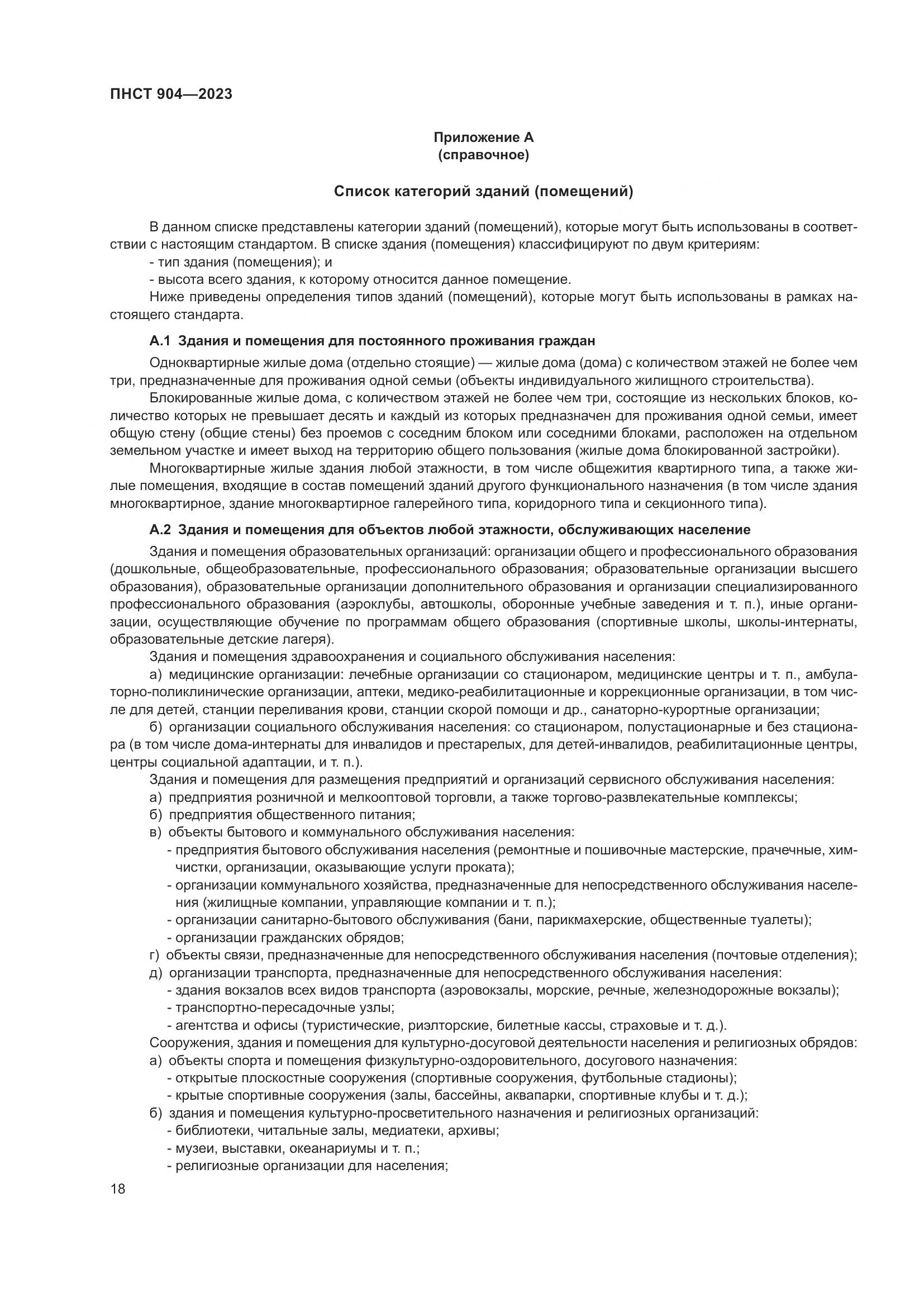 ПНСТ 904—2023

Приложение А
(справочное)

Список категорий зданий (помещений)

В данном списке представлены категории зданий (помещений), которые могут быть использованы в соответствии с настоящим стандартом. В списке здания (помещения) классифицируют по двум критериям:
- тип здания (помещения); и
- высота всего здания, к которому относится данное помещение.
Ниже приведены определения типов зданий (помещений), которые могут быть использованы в рамках настоящего стандарта.

А.1 Здания и помещения для постоянного проживания граждан

Одноквартирные жилые дома (отдельно стоящие) — жилые дома (дома) с количеством этажей не более чем три, предназначенные для проживания одной семьи (объекты индивидуального жилищного строительства).

Блокированные жилые дома, с количеством этажей не более чем три, состоящие из нескольких блоков, количество которых не превышает десять и каждый из которых предназначен для проживания одной семьи, имеет общую стену (общие стены) без проемов с соседним блоком или соседними блоками, расположен на отдельном земельном участке и имеет выход на территорию общего пользования (жилые дома блокированной застройки).

Многоквартирные жилые здания любой этажности, в том числе общежития квартирного типа, а также жилые помещения, входящие в состав помещений зданий другого функционального назначения (в том числе здания многоквартирное, здание многоквартирное галерейного типа, коридорного типа и секционного типа).

А.2 Здания и помещения для объектов любой этажности, обслуживающих население

Здания и помещения образовательных организаций: организации общего и профессионального образования (дошкольные, общеобразовательные, профессионального образования; образовательные организации высшего образования), образовательные организации дополнительного образования и организации специализированного профессионального образования (аэроклубы, автошколы, оборонные учебные заведения и т. п.), иные организации, осуществляющие обучение по программам общего образования (спортивные школы, школы-интернаты, образовательные детские лагеря).

Здания и помещения здравоохранения и социального обслуживания населения:
а) медицинские организации: лечебные организации со стационаром, медицинские центры и т. п., амбулаторно-поликлинические организации, аптеки, медико-реабилитационные и коррекционные организации, в том числе для детей, станции переливания крови, станции скорой помощи и др., санаторно-курортные организации;
б) организации социального обслуживания населения: со стационаром, полустационарные и без стационара (в том числе дома-интернаты для инвалидов и престарелых, для детей-инвалидов, реабилитационные центры, центры социальной адаптации, и т. п.).

Здания и помещения для размещения предприятий и организаций сервисного обслуживания населения:
а) предприятия розничной и мелкооптовой торговли, а также торгово-развлекательные комплексы;
б) предприятия общественного питания;
в) объекты бытового и коммунального обслуживания населения:
- предприятия бытового обслуживания населения (ремонтные и пошивочные мастерские, прачечные, химчистки, организации, оказывающие услуги проката);
- организации коммунального хозяйства, предназначенные для непосредственного обслуживания населения (жилищные компании, управляющие компании и т. п.);
- организации санитарно-бытового обслуживания (бани, парикмахерские, общественные туалеты);
- организации гражданских обрядов;
г) объекты связи, предназначенные для непосредственного обслуживания населения (почтовые отделения);
д) организации транспорта, предназначенные для непосредственного обслуживания населения:
- здания вокзалов всех видов транспорта (аэровокзалы, морские, речные, железнодорожные вокзалы);
- транспортно-пересадочные узлы;
- агентства и офисы (туристические, риэлторские, билетные кассы, страховые и т. д.).

Сооружения, здания и помещения для культурно-досуговой деятельности населения и религиозных обрядов:
а) объекты спорта и помещения физкультурно-оздоровительного, досугового назначения:
- открытые плоскостные сооружения (спортивные сооружения, футбольные стадионы);
- крытые спортивные сооружения (залы, бассейны, аквапарки, спортивные клубы и т. д.);
б) здания и помещения культурно-просветительного назначения и религиозных организаций:
- библиотеки, читальные залы, медиатеки, архивы;
- музеи, выставки, океанариумы и т. п.;
- религиозные организации для населения;

18